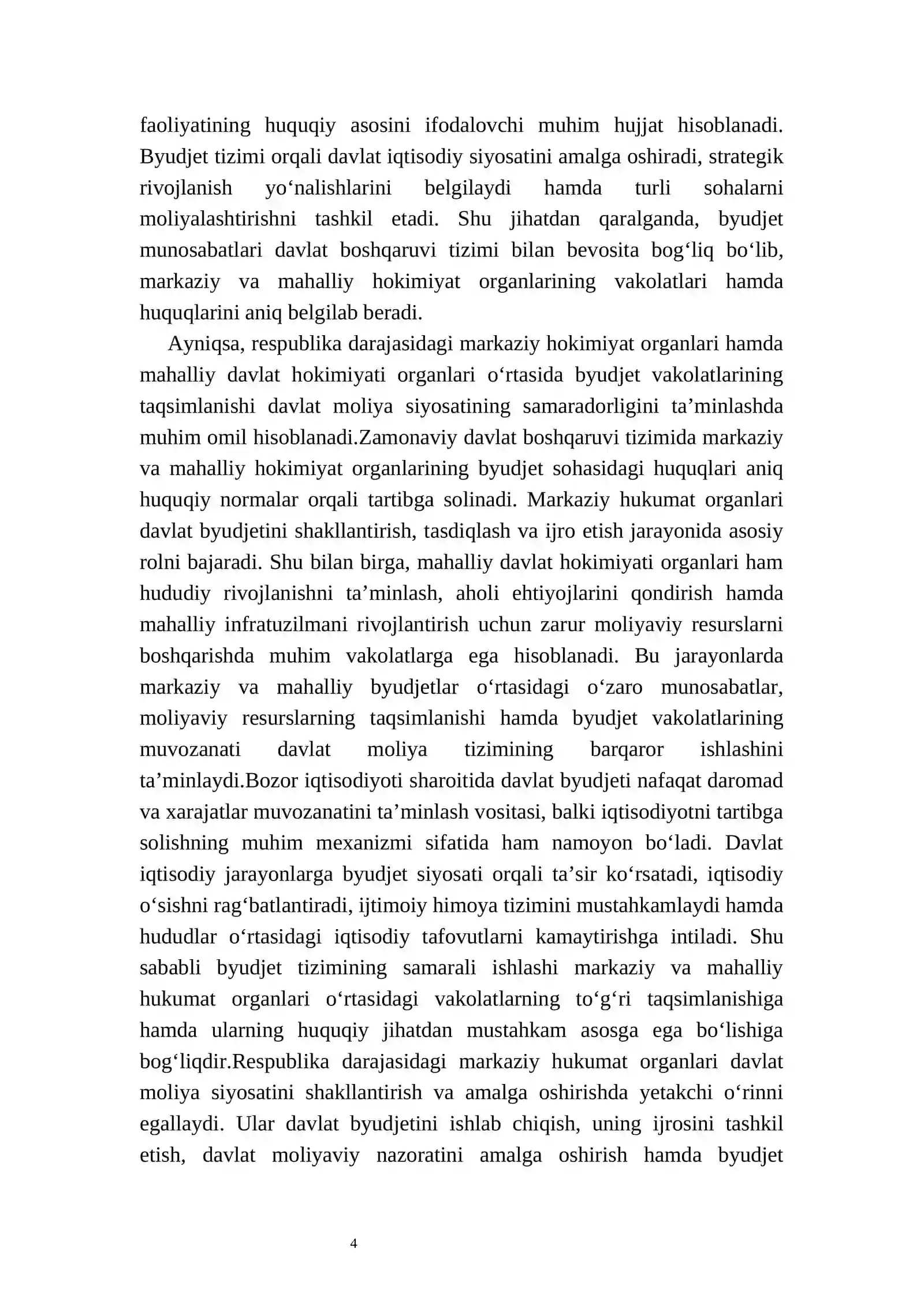 faoliyatining huquqiy asosini ifodalovchi muhim hujjat hisoblanadi. Byudjet tizimi orqali davlat iqtisodiy siyosatini amalga oshiradi, strategik rivojlanish yo'nalishlarini belgilaydi hamda turli sohalarni moliyalashtirishni tashkil etadi. Shu jihatdan qaralganda, byudjet munosabatlari davlat boshqaruvi tizimi bilan bevosita bog'liq bo'lib, markaziy va mahalliy hokimiyat organlarining vakolatlari hamda huquqlarini aniq belgilab beradi.

Ayniqsa, respublika darajasidagi markaziy hokimiyat organlari hamda mahalliy davlat hokimiyati organlari o'rtasida byudjet vakolatlarining taqsimlanishi davlat moliya siyosatining samaradorligini ta'minlashda muhim omil hisoblanadi.Zamonaviy davlat boshqaruvi tizimida markaziy va mahalliy hokimiyat organlarining byudjet sohasidagi huquqlari aniq huquqiy normalar orqali tartibga solinadi. Markaziy hukumat organlari davlat byudjetini shakllantirish, tasdiqlash va ijro etish jarayonida asosiy rolni bajaradi. Shu bilan birga, mahalliy davlat hokimiyati organlari ham hududiy rivojlanishni ta'minlash, aholi ehtiyojlarini qondirish hamda mahalliy infratuzilmani rivojlantirish uchun zarur moliyaviy resurslarni boshqarishda muhim vakolatlarga ega hisoblanadi. Bu jarayonlarda markaziy va mahalliy byudjetlar o'rtasidagi o'zaro munosabatlar, moliyaviy resurslarning taqsimlanishi hamda byudjet vakolatlarining muvozanati davlat moliya tizimining barqaror ishlashini ta'minlaydi.Bozor iqtisodiyoti sharoitida davlat byudjeti nafaqat daromad va xarajatlar muvozanatini ta'minlash vositasi, balki iqtisodiyotni tartibga solishning muhim mexanizmi sifatida ham namoyon bo'ladi. Davlat iqtisodiy jarayonlarga byudjet siyosati orqali ta'sir ko'rsatadi, iqtisodiy o'sishni rag'batlantiradi, ijtimoiy himoya tizimini mustahkamlaydi hamda hududlar o'rtasidagi iqtisodiy tafovutlarni kamaytirishga intiladi. Shu sababli byudjet tizimining samarali ishlashi markaziy va mahalliy hukumat organlari o'rtasidagi vakolatlarning to'g'ri taqsimlanishiga hamda ularning huquqiy jihatdan mustahkam asosga ega bo'lishiga bog'liqdir.Respublika darajasidagi markaziy hukumat organlari davlat moliya siyosatini shakllantirish va amalga oshirishda yetakchi o'rinni egallaydi. Ular davlat byudjetini ishlab chiqish, uning ijrosini tashkil etish, davlat moliyaviy nazoratini amalga oshirish hamda byudjet

4